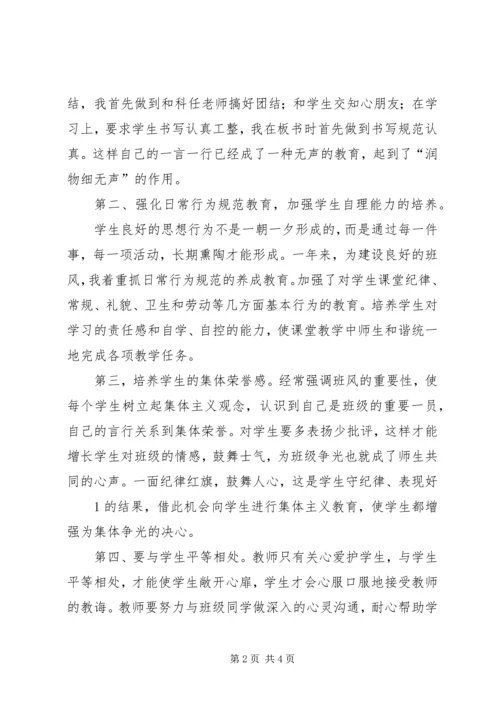 结，我首先做到和科任老师搞好团结；和学生交知心朋友；在学习上，要求学生书写认真工整，我在板书时首先做到书写规范认真。这样自己的一言一行已经成了一种无声的教育，起到了“润物细无声”的作用。

第二、强化日常行为规范教育，加强学生自理能力的培养。

学生良好的思想行为不是一朝一夕形成的，而是通过每一件事，每一项活动，长期熏陶才能形成。一年来，为建设良好的班风，我着重抓日常行为规范的养成教育。加强了对学生课堂纪律、常规、礼貌、卫生和劳动等几方面基本行为的教育。培养学生对学习的责任感和自学、自控的能力，使课堂教学中师生和谐统一地完成各项教学任务。

第三，培养学生的集体荣誉感。经常强调班风的重要性，使每个学生树立起集体主义观念，认识到自己是班级的重要一员，自己的言行关系到集体荣誉。对学生要多表扬少批评，这样才能增长学生对班级的情感，鼓舞士气，为班级争光也就成了师生共同的心声。一面纪律红旗，鼓舞人心，这是学生守纪律、表现好

1 的结果，借此机会向学生进行集体主义教育，使学生都增强为集体争光的决心。

第四、要与学生平等相处。教师只有关心爱护学生，与学生平等相处，才能使学生敞开心扉，学生才会心服口服地接受教师的教诲。教师要努力与班级同学做深入的心灵沟通，耐心帮助学

第 2 页 共 4 页